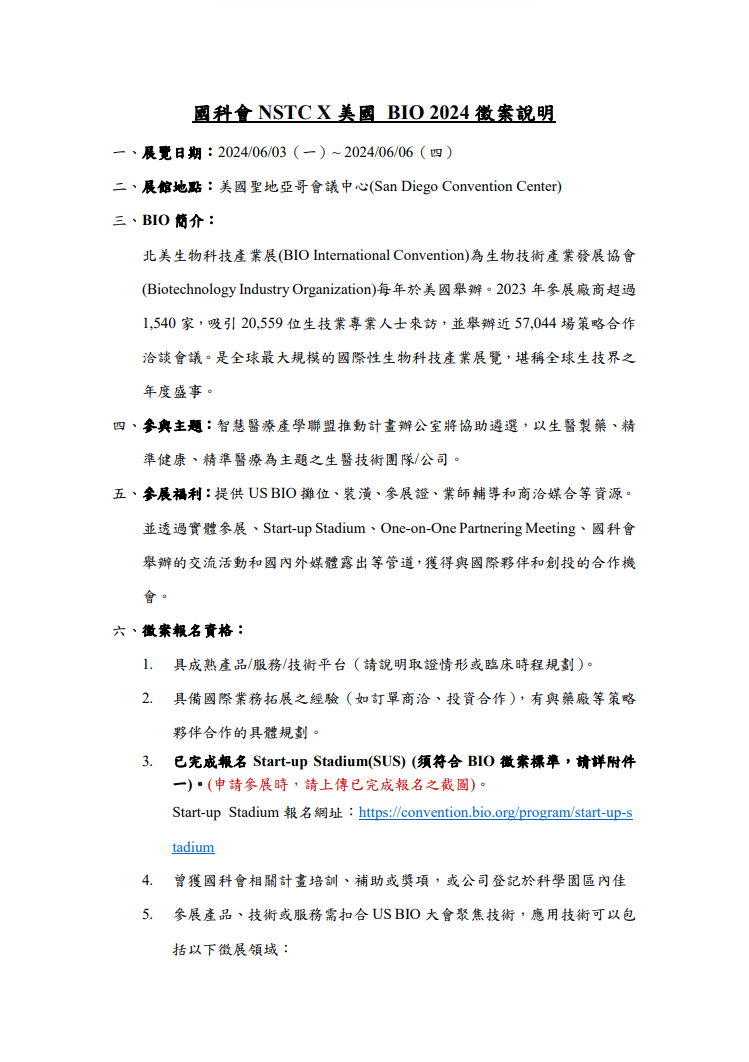 國科會 NSTC X 美國 BIO 2024 徵案說明

一、展覽日期：2024/06/03（一）~ 2024/06/06（四）

二、展館地點：美國聖地亞哥會議中心(San Diego Convention Center)

三、BIO 簡介：

北美生物科技產業展(BIO International Convention)為生物技術產業發展協會(Biotechnology Industry Organization)每年於美國舉辦。2023 年參展廠商超過 1,540 家，吸引 20,559 位生技業專業人士來訪，並舉辦近 57,044 場策略合作洽談會議。是全球最大規模的國際性生物科技產業展覽，堪稱全球生技界之年度盛事。

四、參與主題：智慧醫療產學聯盟推動計畫辦公室將協助遴選，以生醫製藥、精準健康、精準醫療為主題之生醫技術團隊/公司。

五、參展福利：提供 US BIO 攤位、裝潢、參展證、業師輔導和商洽媒合等資源。並透過實體參展、Start-up Stadium、One-on-One Partnering Meeting、國科會舉辦的交流活動和國內外媒體露出等管道，獲得與國際夥伴和創投的合作機會。

六、徵案報名資格：

1. 具成熟產品/服務/技術平台（請說明取證情形或臨床時程規劃）。

2. 具備國際業務拓展之經驗（如訂單商洽、投資合作），有與藥廠等策略夥伴合作的具體規劃。

3. 已完成報名 Start-up Stadium(SUS) (須符合 BIO 徵案標準，請詳附件一)。(申請參展時，請上傳已完成報名之截圖)。
Start-up Stadium 報名網址：https://convention.bio.org/program/start-up-stadium

4. 曾獲國科會相關計畫培訓、補助或獎項，或公司登記於科學園區內佳

5. 參展產品、技術或服務需扣合 US BIO 大會聚焦技術，應用技術可以包括以下徵展領域：